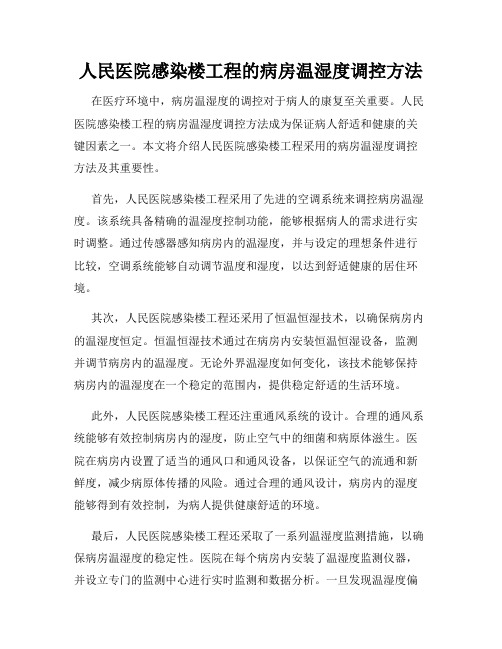 人民医院感染楼工程的病房温湿度调控方法

在医疗环境中，病房温湿度的调控对于病人的康复至关重要。人民医院感染楼工程的病房温湿度调控方法成为保证病人舒适和健康的关键因素之一。本文将介绍人民医院感染楼工程采用的病房温湿度调控方法及其重要性。

首先，人民医院感染楼工程采用了先进的空调系统来调控病房温湿度。该系统具备精确的温湿度控制功能，能够根据病人的需求进行实时调整。通过传感器感知病房内的温湿度，并与设定的理想条件进行比较，空调系统能够自动调节温度和湿度，以达到舒适健康的居住环境。

其次，人民医院感染楼工程还采用了恒温恒湿技术，以确保病房内的温湿度恒定。恒温恒湿技术通过在病房内安装恒温恒湿设备，监测并调节病房内的温湿度。无论外界温湿度如何变化，该技术能够保持病房内的温湿度在一个稳定的范围内，提供稳定舒适的生活环境。

此外，人民医院感染楼工程还注重通风系统的设计。合理的通风系统能够有效控制病房内的湿度，防止空气中的细菌和病原体滋生。医院在病房内设置了适当的通风口和通风设备，以保证空气的流通和新鲜度，减少病原体传播的风险。通过合理的通风设计，病房内的湿度能够得到有效控制，为病人提供健康舒适的环境。

最后，人民医院感染楼工程还采取了一系列温湿度监测措施，以确保病房温湿度的稳定性。医院在每个病房内安装了温湿度监测仪器，并设立专门的监测中心进行实时监测和数据分析。一旦发现温湿度偏